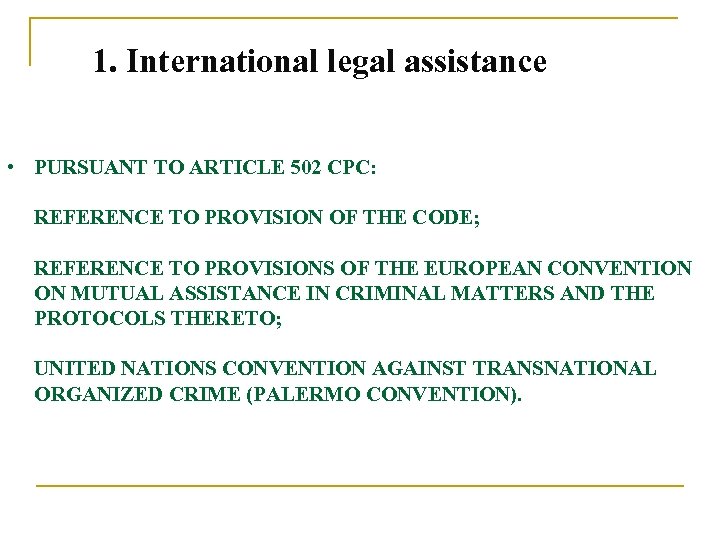 1. International legal assistance

• PURSUANT TO ARTICLE 502 CPC:

REFERENCE TO PROVISION OF THE CODE;

REFERENCE TO PROVISIONS OF THE EUROPEAN CONVENTION ON MUTUAL ASSISTANCE IN CRIMINAL MATTERS AND THE PROTOCOLS THERETO;

UNITED NATIONS CONVENTION AGAINST TRANSNATIONAL ORGANIZED CRIME (PALERMO CONVENTION).